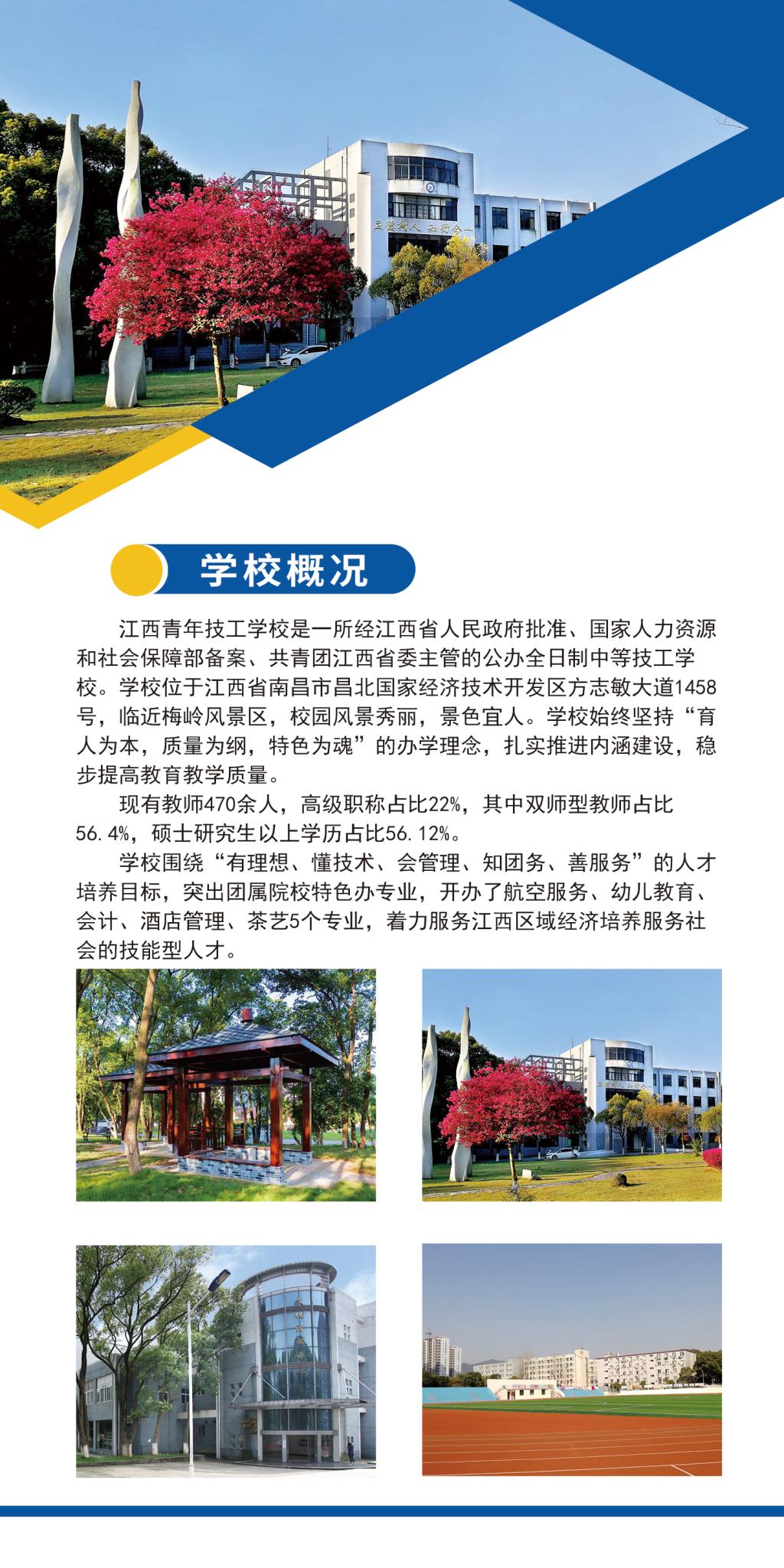 立德树人 知行合一

学校概况

江西青年技工学校是一所经江西省人民政府批准、国家人力资源和社会保障部备案、共青团江西省委主管的公办全日制中等技工学校。学校位于江西省南昌市昌北国家经济技术开发区方志敏大道1458号，临近梅岭风景区，校园风景秀丽，景色宜人。学校始终坚持“育人为本，质量为纲，特色为魂”的办学理念，扎实推进内涵建设，稳步提高教育教学质量。

现有教师470余人，高级职称占比22%，其中双师型教师占比56.4%，硕士研究生以上学历占比56.12%。

学校围绕“有理想、懂技术、会管理、知团务、善服务”的人才培养目标，突出团属院校特色办专业，开办了航空服务、幼儿教育、会计、酒店管理、茶艺5个专业，着力服务江西区域经济培养服务社会的技能型人才。